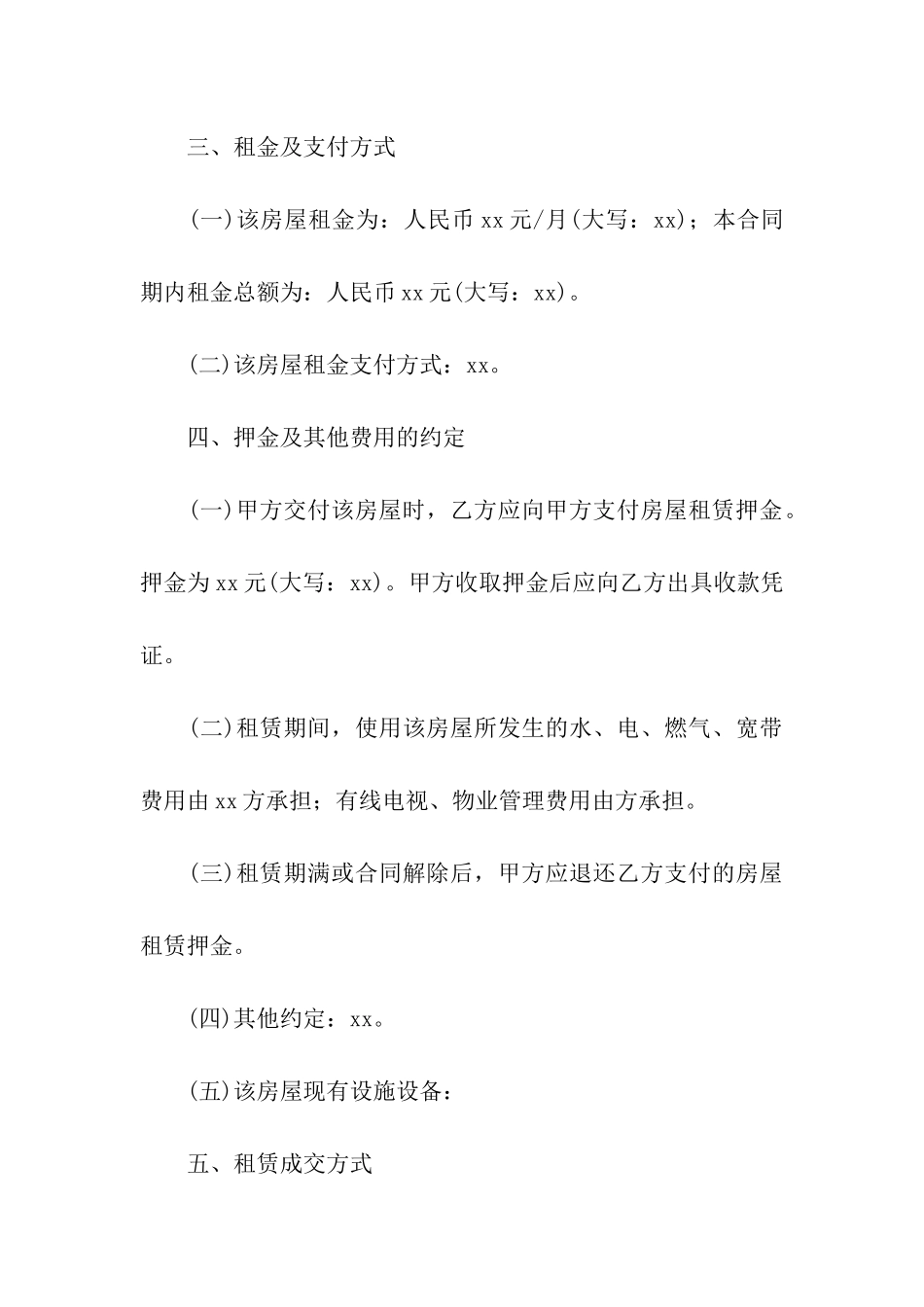 三、租金及支付方式

(一)该房屋租金为：人民币 xx 元/月(大写：xx)；本合同期内租金总额为：人民币 xx 元(大写：xx)。

(二)该房屋租金支付方式：xx。

四、押金及其他费用的约定

(一)甲方交付该房屋时，乙方应向甲方支付房屋租赁押金。押金为 xx 元(大写：xx)。甲方收取押金后应向乙方出具收款凭证。

(二)租赁期间，使用该房屋所发生的水、电、燃气、宽带费用由 xx 方承担；有线电视、物业管理费用由方承担。

(三)租赁期满或合同解除后，甲方应退还乙方支付的房屋租赁押金。

(四)其他约定：xx。

(五)该房屋现有设施设备：

五、租赁成交方式